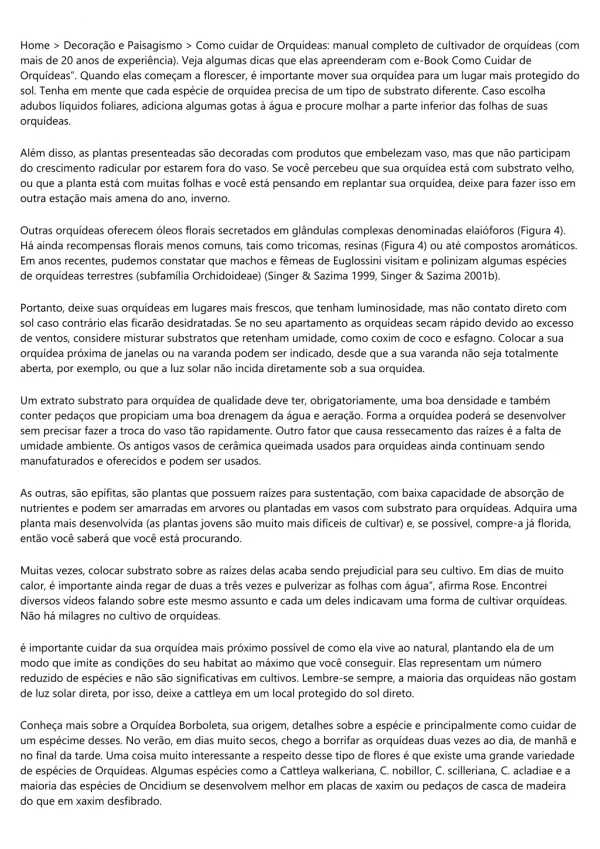 Home > Decoração e Paisagismo > Como cuidar de Orquídeas: manual completo de cultivador de orquídeas (com mais de 20 anos de experiência). Veja algumas dicas que elas apreenderam com e-Book Como Cuidar de Orquídeas". Quando elas começam a florescer, é importante mover sua orquídea para um lugar mais protegido do sol. Tenha em mente que cada espécie de orquídea precisa de um tipo de substrato diferente. Caso escolha adubos líquidos foliares, adiciona algumas gotas à água e procure molhar a parte inferior das folhas de suas orquídeas.

Além disso, as plantas presenteadas são decoradas com produtos que embelezam vaso, mas que não participam do crescimento radicular por estarem fora do vaso. Se você percebeu que sua orquídea está com substrato velho, ou que a planta está com muitas folhas e você está pensando em replantar sua orquídea, deixe para fazer isso em outra estação mais amena do ano, inverno.

Outras orquídeas oferecem óleos florais secretados em glândulas complexas denominadas elaióforos (Figura 4). Há ainda recompensas florais menos comuns, tais como tricomas, resinas (Figura 4) ou até compostos aromáticos. Em anos recentes, pudemos constatar que machos e fêmeas de Euglossini visitam e polinizam algumas espécies de orquídeas terrestres (subfamília Orchidoideae) (Singer & Sazima 1999, Singer & Sazima 2001b).

Portanto, deixe suas orquídeas em lugares mais frescos, que tenham luminosidade, mas não contato direto com sol caso contrário elas ficarão desidratadas. Se no seu apartamento as orquídeas secam rápido devido ao excesso de ventos, considere misturar substratos que retenham umidade, como coxim de coco e esfagno. Colocar a sua orquídea próxima de janelas ou na varanda podem ser indicado, desde que a sua varanda não seja totalmente aberta, por exemplo, ou que a luz solar não incida diretamente sob a sua orquídea.

Um extrato substrato para orquídea de qualidade deve ter, obrigatoriamente, uma boa densidade e também conter pedaços que propiciam uma boa drenagem da água e aeração. Forma a orquídea poderá se desenvolver sem precisar fazer a troca do vaso tão rapidamente. Outro fator que causa ressecamento das raízes é a falta de umidade ambiente. Os antigos vasos de cerâmica queimada usados para orquídeas ainda continuam sendo manufaturados e oferecidos e podem ser usados.

As outras, são epífitas, são plantas que possuem raízes para sustentação, com baixa capacidade de absorção de nutrientes e podem ser amarradas em arvores ou plantadas em vasos com substrato para orquídeas. Adquira uma planta mais desenvolvida (as plantas jovens são muito mais difíceis de cultivar) e, se possível, compre-a já florida, então você saberá que você está procurando.

Muitas vezes, colocar substrato sobre as raízes delas acaba sendo prejudicial para seu cultivo. Em dias de muito calor, é importante ainda regar de duas a três vezes e pulverizar as folhas com água", afirma Rose. Encontrei diversos vídeos falando sobre este mesmo assunto e cada um deles indicavam uma forma de cultivar orquídeas. Não há milagres no cultivo de orquídeas.

é importante cuidar da sua orquídea mais próximo possível de como ela vive ao natural, plantando ela de um modo que imite as condições do seu habitat ao máximo que você conseguir. Elas representam um número reduzido de espécies e não são significativas em cultivos. Lembre-se sempre, a maioria das orquídeas não gostam de luz solar direta, por isso, deixe a cattleya em um local protegido do sol direto.

Conheça mais sobre a Orquídea Borboleta, sua origem, detalhes sobre a espécie e principalmente como cuidar de um espécime desses. No verão, em dias muito secos, chego a borrifar as orquídeas duas vezes ao dia, de manhã e no final da tarde. Uma coisa muito interessante a respeito desse tipo de flores é que existe uma grande variedade de espécies de Orquídeas. Algumas espécies como a Cattleya walkeriana, C. nobillor, C. scilleriana, C. acladiae e a maioria das espécies de Oncidium se desenvolvem melhor em placas de xaxim ou pedaços de casca de madeira do que em xaxim desfibrado.